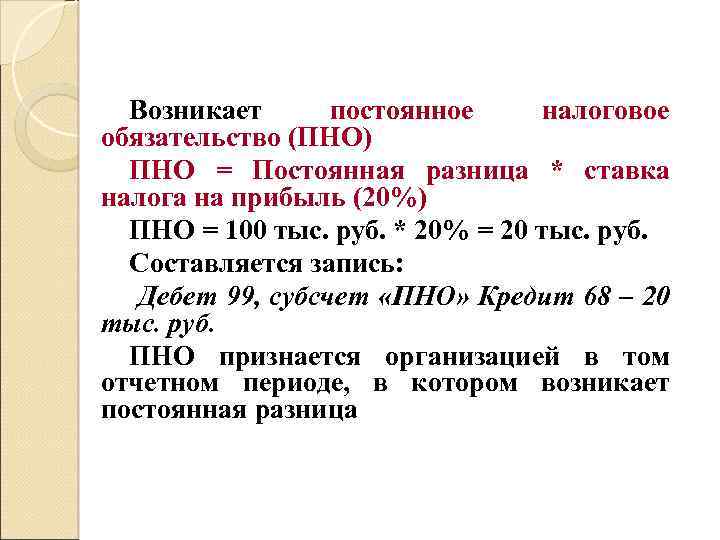 Возникает постоянное налоговое обязательство (ПНО)

ПНО = Постоянная разница * ставка налога на прибыль (20%)

ПНО = 100 тыс. руб. * 20% = 20 тыс. руб.

Составляется запись:

Дебет 99, субсчет «ПНО» Кредит 68 – 20 тыс. руб.

ПНО признается организацией в том отчетном периоде, в котором возникает постоянная разница